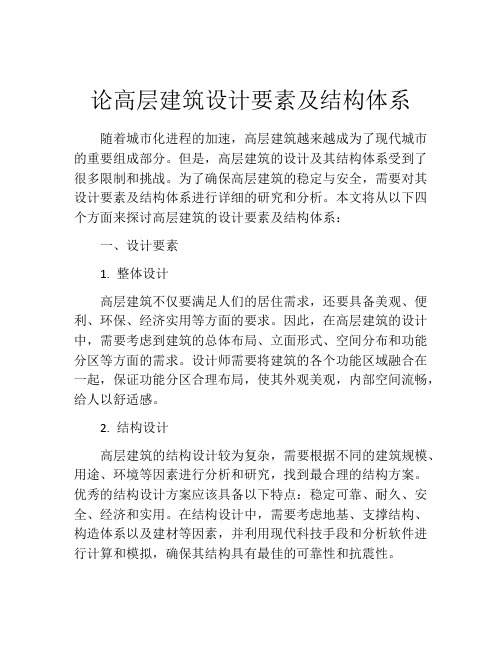 论高层建筑设计要素及结构体系

随着城市化进程的加速，高层建筑越来越成为了现代城市的重要组成部分。但是，高层建筑的设计及其结构体系受到了很多限制和挑战。为了确保高层建筑的稳定与安全，需要对其设计要素及结构体系进行详细的研究和分析。本文将从以下四个方面来探讨高层建筑的设计要素及结构体系：

一、设计要素

1. 整体设计

高层建筑不仅要满足人们的居住需求，还要具备美观、便利、环保、经济实用等方面的要求。因此，在高层建筑的设计中，需要考虑到建筑的总体布局、立面形式、空间分布和功能分区等方面的需求。设计师需要将建筑的各个功能区域融合在一起，保证功能分区合理布局，使其外观美观，内部空间流畅，给人以舒适感。

2. 结构设计

高层建筑的结构设计较为复杂，需要根据不同的建筑规模、用途、环境等因素进行分析和研究，找到最合理的结构方案。优秀的结构设计方案应该具备以下特点：稳定可靠、耐久、安全、经济和实用。在结构设计中，需要考虑地基、支撑结构、构造体系以及建材等因素，并利用现代科技手段和分析软件进行计算和模拟，确保其结构具有最佳的可靠性和抗震性。